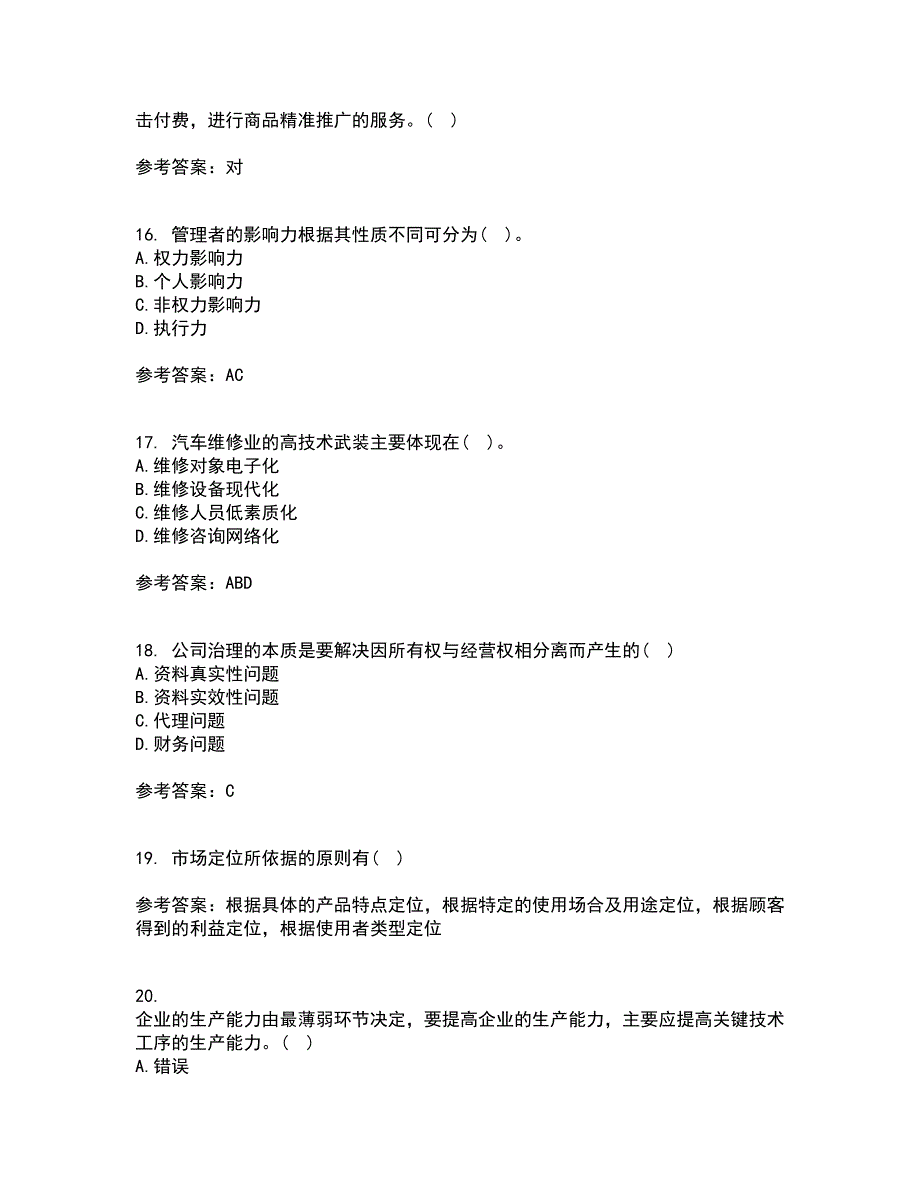 击付费，进行商品精准推广的服务。（ ）

参考答案：对

16. 管理者的影响力根据其性质不同可分为（ ）。
A. 权力影响力
B. 个人影响力
C. 非权力影响力
D. 执行力

参考答案：AC

17. 汽车维修业的高技术武装主要体现在（ ）。
A. 维修对象电子化
B. 维修设备现代化
C. 维修人员低素质化
D. 维修咨询网络化

参考答案：ABD

18. 公司治理的本质是要解决因所有权与经营权相分离而产生的（ ）
A. 资料真实性问题
B. 资料实效性问题
C. 代理问题
D. 财务问题

参考答案：C

19. 市场定位所依据的原则有（ ）

参考答案：根据具体的产品特点定位，根据特定的使用场合及用途定位，根据顾客得到的利益定位，根据使用者类型定位

20.
企业的生产能力由最薄弱环节决定，要提高企业的生产能力，主要应提高关键技术工序的生产能力。（ ）
A. 错误